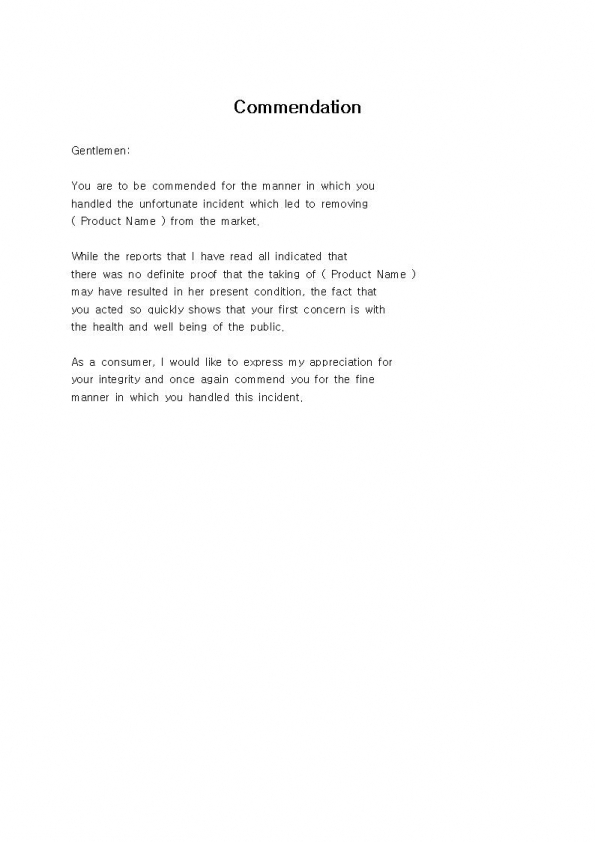 Commendation

Gentlemen:

You are to be commended for the manner in which you handled the unfortunate incident which led to removing ( Product Name ) from the market.

While the reports that I have read all indicated that there was no definite proof that the taking of ( Product Name ) may have resulted in her present condition, the fact that you acted so quickly shows that your first concern is with the health and well being of the public.

As a consumer, I would like to express my appreciation for your integrity and once again commend you for the fine manner in which you handled this incident.